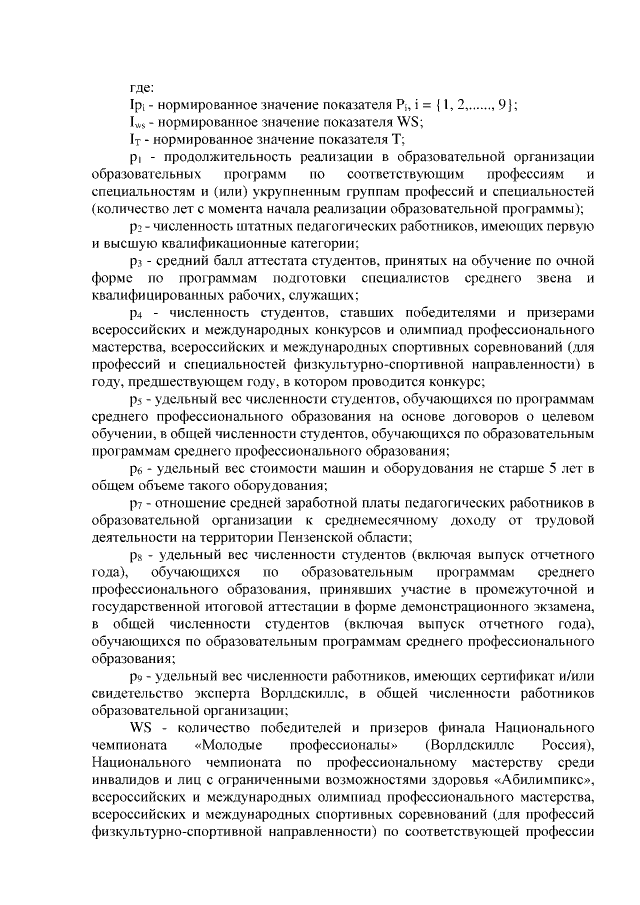 где:

$Ip_i$ - нормированное значение показателя $P_i$, i = {1, 2,......, 9};

$I_{ws}$ - нормированное значение показателя WS;

$I_T$ - нормированное значение показателя T;

$p_1$ - продолжительность реализации в образовательной организации образовательных программ по соответствующим профессиям и специальностям и (или) укрупненным группам профессий и специальностей (количество лет с момента начала реализации образовательной программы);

$p_2$ - численность штатных педагогических работников, имеющих первую и высшую квалификационные категории;

$p_3$ - средний балл аттестата студентов, принятых на обучение по очной форме по программам подготовки специалистов среднего звена и квалифицированных рабочих, служащих;

$p_4$ - численность студентов, ставших победителями и призерами всероссийских и международных конкурсов и олимпиад профессионального мастерства, всероссийских и международных спортивных соревнований (для профессий и специальностей физкультурно-спортивной направленности) в году, предшествующем году, в котором проводится конкурс;

$p_5$ - удельный вес численности студентов, обучающихся по программам среднего профессионального образования на основе договоров о целевом обучении, в общей численности студентов, обучающихся по образовательным программам среднего профессионального образования;

$p_6$ - удельный вес стоимости машин и оборудования не старше 5 лет в общем объеме такого оборудования;

$p_7$ - отношение средней заработной платы педагогических работников в образовательной организации к среднемесячному доходу от трудовой деятельности на территории Пензенской области;

$p_8$ - удельный вес численности студентов (включая выпуск отчетного года), обучающихся по образовательным программам среднего профессионального образования, принявших участие в промежуточной и государственной итоговой аттестации в форме демонстрационного экзамена, в общей численности студентов (включая выпуск отчетного года), обучающихся по образовательным программам среднего профессионального образования;

$p_9$ - удельный вес численности работников, имеющих сертификат и/или свидетельство эксперта Ворлдскиллс, в общей численности работников образовательной организации;

WS - количество победителей и призеров финала Национального чемпионата «Молодые профессионалы» (Ворлдскиллс Россия), Национального чемпионата по профессиональному мастерству среди инвалидов и лиц с ограниченными возможностями здоровья «Абилимпикс», всероссийских и международных олимпиад профессионального мастерства, всероссийских и международных спортивных соревнований (для профессий физкультурно-спортивной направленности) по соответствующей профессии